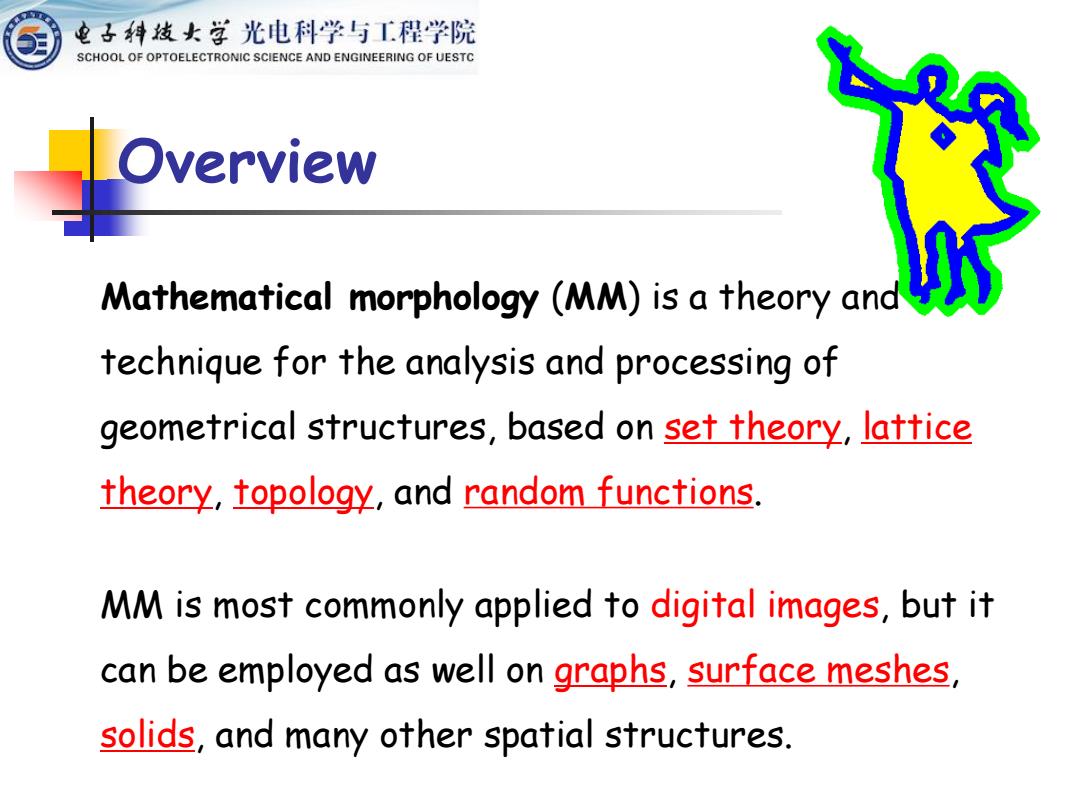 电子科技大学 光电科学与工程学院
SCHOOL OF OPTOELECTRONIC SCIENCE AND ENGINEERING OF UESTC

Overview

Mathematical morphology (MM) is a theory and technique for the analysis and processing of geometrical structures, based on set theory, lattice theory, topology, and random functions.

MM is most commonly applied to digital images, but it can be employed as well on graphs, surface meshes, solids, and many other spatial structures.